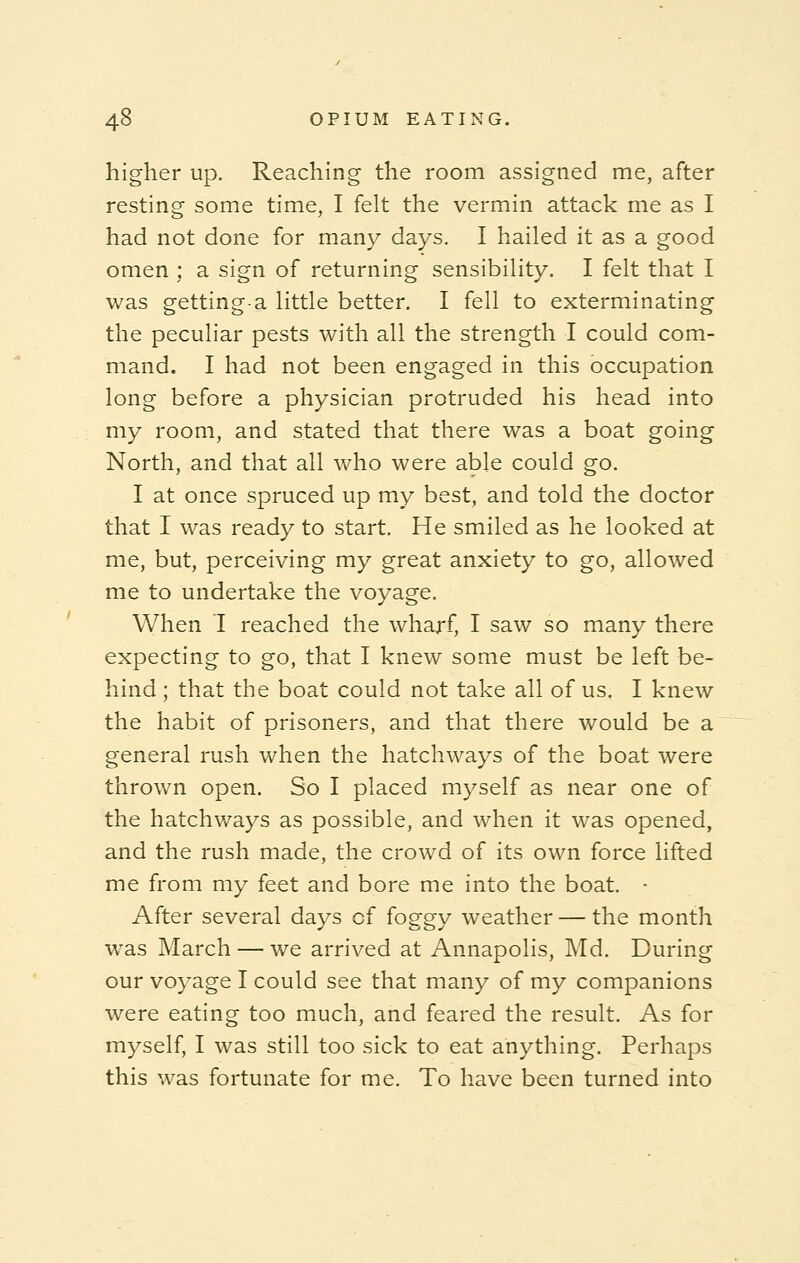 48 OPIUM EATING.

higher up. Reaching the room assigned me, after resting some time, I felt the vermin attack me as I had not done for many days. I hailed it as a good omen ; a sign of returning sensibility. I felt that I was getting a little better. I fell to exterminating the peculiar pests with all the strength I could command. I had not been engaged in this occupation long before a physician protruded his head into my room, and stated that there was a boat going North, and that all who were able could go.

I at once spruced up my best, and told the doctor that I was ready to start. He smiled as he looked at me, but, perceiving my great anxiety to go, allowed me to undertake the voyage.

When I reached the wharf, I saw so many there expecting to go, that I knew some must be left behind ; that the boat could not take all of us. I knew the habit of prisoners, and that there would be a general rush when the hatchways of the boat were thrown open. So I placed myself as near one of the hatchways as possible, and when it was opened, and the rush made, the crowd of its own force lifted me from my feet and bore me into the boat.

After several days of foggy weather — the month was March — we arrived at Annapolis, Md. During our voyage I could see that many of my companions were eating too much, and feared the result. As for myself, I was still too sick to eat anything. Perhaps this was fortunate for me. To have been turned into